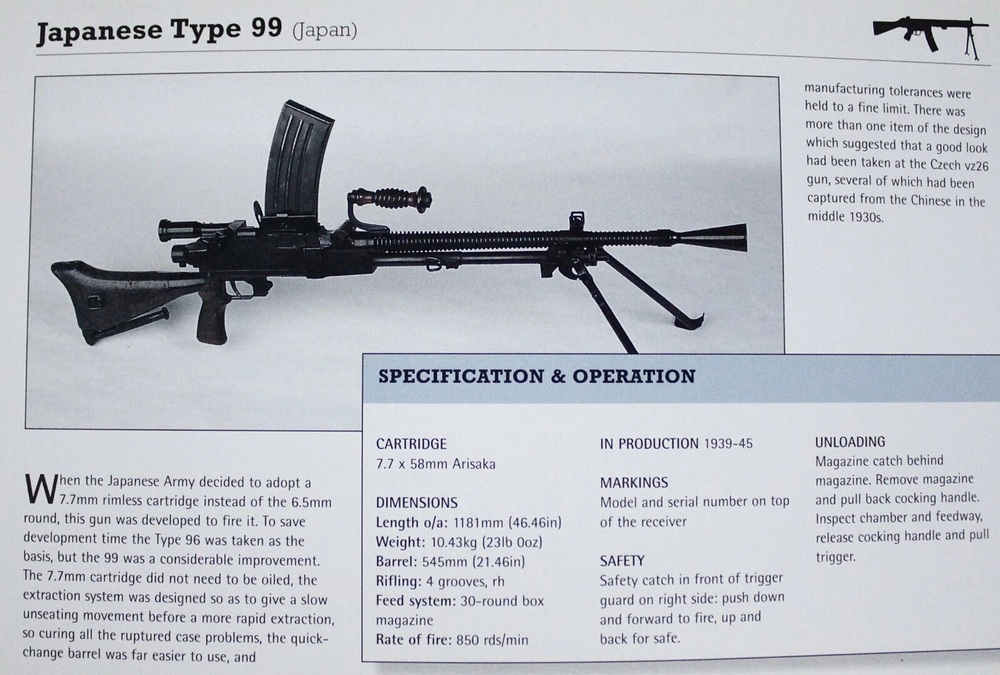 Japanese Type 99 (Japan)

When the Japanese Army decided to adopt a 7.7mm rimless cartridge instead of the 6.5mm round, this gun was developed to fire it. To save development time the Type 96 was taken as the basis, but the 99 was a considerable improvement. The 7.7mm cartridge did not need to be oiled, the extraction system was designed so as to give a slow unseating movement before a more rapid extraction, so curing all the ruptured case problems, the quick-change barrel was far easier to use, and

manufacturing tolerances were held to a fine limit. There was more than one item of the design which suggested that a good look had been taken at the Czech vz26 gun, several of which had been captured from the Chinese in the middle 1930s.

SPECIFICATION & OPERATION

CARTRIDGE
7.7 x 58mm Arisaka

DIMENSIONS
Length o/a: 1181mm (46.46in)
Weight: 10.43kg (23lb 0oz)
Barrel: 545mm (21.46in)
Rifling: 4 grooves, rh
Feed system: 30-round box magazine
Rate of fire: 850 rds/min

IN PRODUCTION 1939-45

MARKINGS
Model and serial number on top of the receiver

SAFETY
Safety catch in front of trigger guard on right side: push down and forward to fire, up and back for safe.

UNLOADING
Magazine catch behind magazine. Remove magazine and pull back cocking handle. Inspect chamber and feedway, release cocking handle and pull trigger.